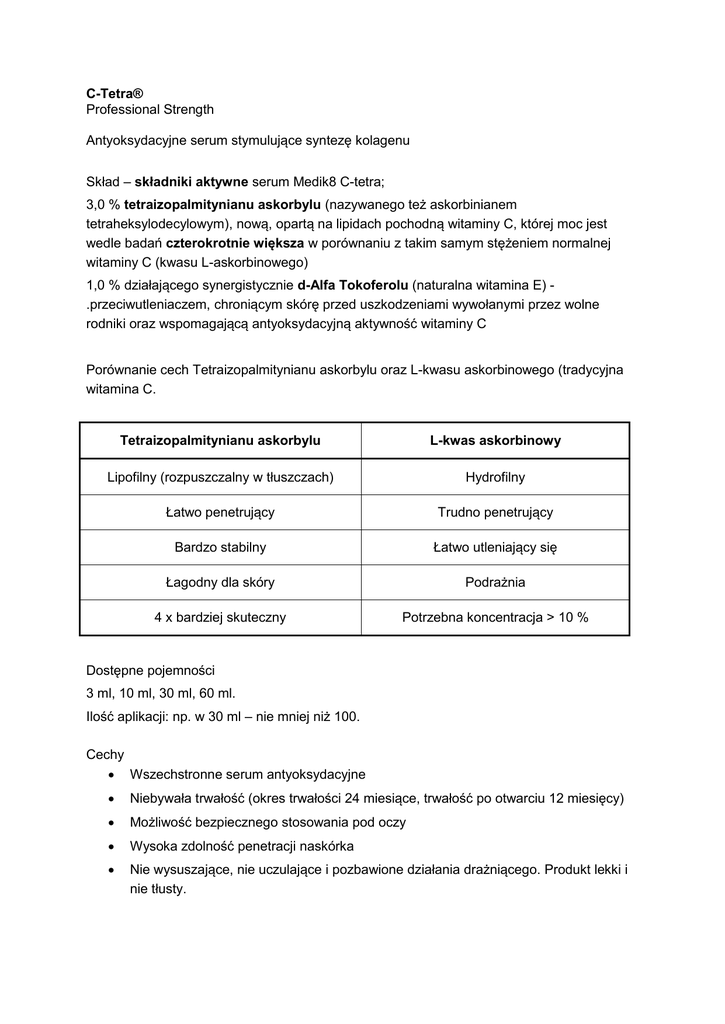 C-Tetra®
Professional Strength

Antyoksydacyjne serum stymulujące syntezę kolagenu

Skład – składniki aktywne serum Medik8 C-tetra;

3,0 % tetraizopalmitynianu askorbylu (nazywanego też askorbinianem tetraheksylodecylowym), nową, opartą na lipidach pochodną witaminy C, której moc jest wedle badań czterokrotnie większa w porównaniu z takim samym stężeniem normalnej witaminy C (kwasu L-askorbinowego)

1,0 % działającego synergistycznie d-Alfa Tokoferolu (naturalna witamina E) - .przeciwutleniaczem, chroniącym skórę przed uszkodzeniami wywołanymi przez wolne rodniki oraz wspomagającą antyoksydacyjną aktywność witaminy C

Porównanie cech Tetraizopalmitynianu askorbylu oraz L-kwasu askorbinowego (tradycyjna witamina C.

| Tetraizopalmitynianu askorbylu | L-kwas askorbinowy |
|---|---|
| Lipofilny (rozpuszczalny w tłuszczach) | Hydrofilny |
| Łatwo penetrujący | Trudno penetrujący |
| Bardzo stabilny | Łatwo utleniający się |
| Łagodny dla skóry | Podrażnia |
| 4 x bardziej skuteczny | Potrzebna koncentracja > 10 % |

Dostępne pojemności
3 ml, 10 ml, 30 ml, 60 ml.
Ilość aplikacji: np. w 30 ml – nie mniej niż 100.

Cechy
• Wszechstronne serum antyoksydacyjne
• Niebywała trwałość (okres trwałości 24 miesiące, trwałość po otwarciu 12 miesięcy)
• Możliwość bezpiecznego stosowania pod oczy
• Wysoka zdolność penetracji naskórka
• Nie wysuszające, nie uczulające i pozbawione działania drażniącego. Produkt lekki i nie tłusty.